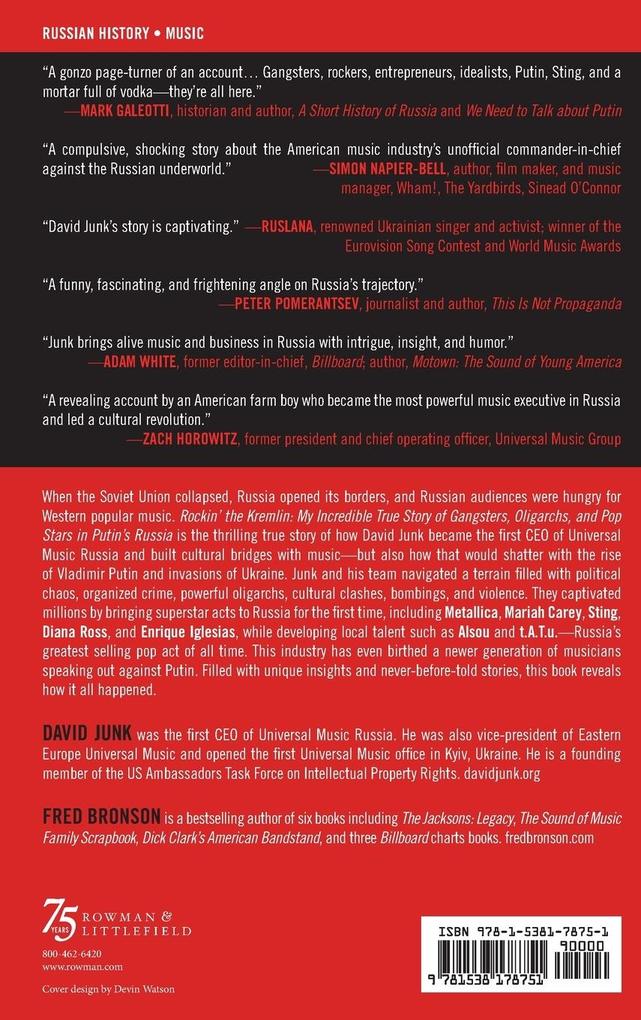 RUSSIAN HISTORY • MUSIC

"A gonzo page-turner of an account… Gangsters, rockers, entrepreneurs, idealists, Putin, Sting, and a mortar full of vodka—they're all here."
—MARK GALEOTTI, historian and author, A Short History of Russia and We Need to Talk about Putin

"A compulsive, shocking story about the American music industry's unofficial commander-in-chief against the Russian underworld."
—SIMON NAPIER-BELL, author, film maker, and music manager, Wham!, The Yardbirds, Sinead O'Connor

"David Junk's story is captivating." —RUSLANA, renowned Ukrainian singer and activist; winner of the Eurovision Song Contest and World Music Awards

"A funny, fascinating, and frightening angle on Russia's trajectory."
—PETER POMERANTSEV, journalist and author, This Is Not Propaganda

"Junk brings alive music and business in Russia with intrigue, insight, and humor."
—ADAM WHITE, former editor-in-chief, Billboard; author, Motown: The Sound of Young America

"A revealing account by an American farm boy who became the most powerful music executive in Russia and led a cultural revolution."
—ZACH HOROWITZ, former president and chief operating officer, Universal Music Group

When the Soviet Union collapsed, Russia opened its borders, and Russian audiences were hungry for Western popular music. Rockin' the Kremlin: My Incredible True Story of Gangsters, Oligarchs, and Pop Stars in Putin's Russia is the thrilling true story of how David Junk became the first CEO of Universal Music Russia and built cultural bridges with music—but also how that would shatter with the rise of Vladimir Putin and invasions of Ukraine. Junk and his team navigated a terrain filled with political chaos, organized crime, powerful oligarchs, cultural clashes, bombings, and violence. They captivated millions by bringing superstar acts to Russia for the first time, including Metallica, Mariah Carey, Sting, Diana Ross, and Enrique Iglesias, while developing local talent such as Alsou and t.A.T.u.—Russia's greatest selling pop act of all time. This industry has even birthed a newer generation of musicians speaking out against Putin. Filled with unique insights and never-before-told stories, this book reveals how it all happened.

DAVID JUNK was the first CEO of Universal Music Russia. He was also vice-president of Eastern Europe Universal Music and opened the first Universal Music office in Kyiv, Ukraine. He is a founding member of the US Ambassadors Task Force on Intellectual Property Rights. davidjunk.org

FRED BRONSON is a bestselling author of six books including The Jacksons: Legacy, The Sound of Music Family Scrapbook, Dick Clark's American Bandstand, and three Billboard charts books. fredbronson.com

75 YEARS ROWMAN & LITTLEFIELD
800-462-6420
www.rowman.com

Cover design by Devin Watson

ISBN 978-1-5381-7875-1
90000
9 781538 178751